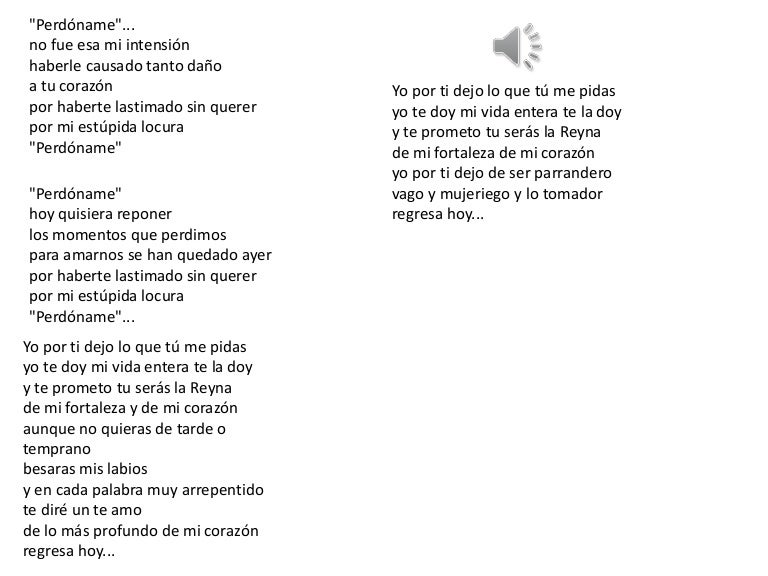 "Perdóname"...
no fue esa mi intensión
haberle causado tanto daño
a tu corazón
por haberte lastimado sin querer
por mi estúpida locura
"Perdóname"

"Perdóname"
hoy quisiera reponer
los momentos que perdimos
para amarnos se han quedado ayer
por haberte lastimado sin querer
por mi estúpida locura
"Perdóname"...

Yo por ti dejo lo que tú me pidas
yo te doy mi vida entera te la doy
y te prometo tu serás la Reyna
de mi fortaleza y de mi corazón
aunque no quieras de tarde o temprano
besaras mis labios
y en cada palabra muy arrepentido
te diré un te amo
de lo más profundo de mi corazón
regresa hoy...

Yo por ti dejo lo que tú me pidas
yo te doy mi vida entera te la doy
y te prometo tu serás la Reyna
de mi fortaleza de mi corazón
yo por ti dejo de ser parrandero
vago y mujeriego y lo tomador
regresa hoy...